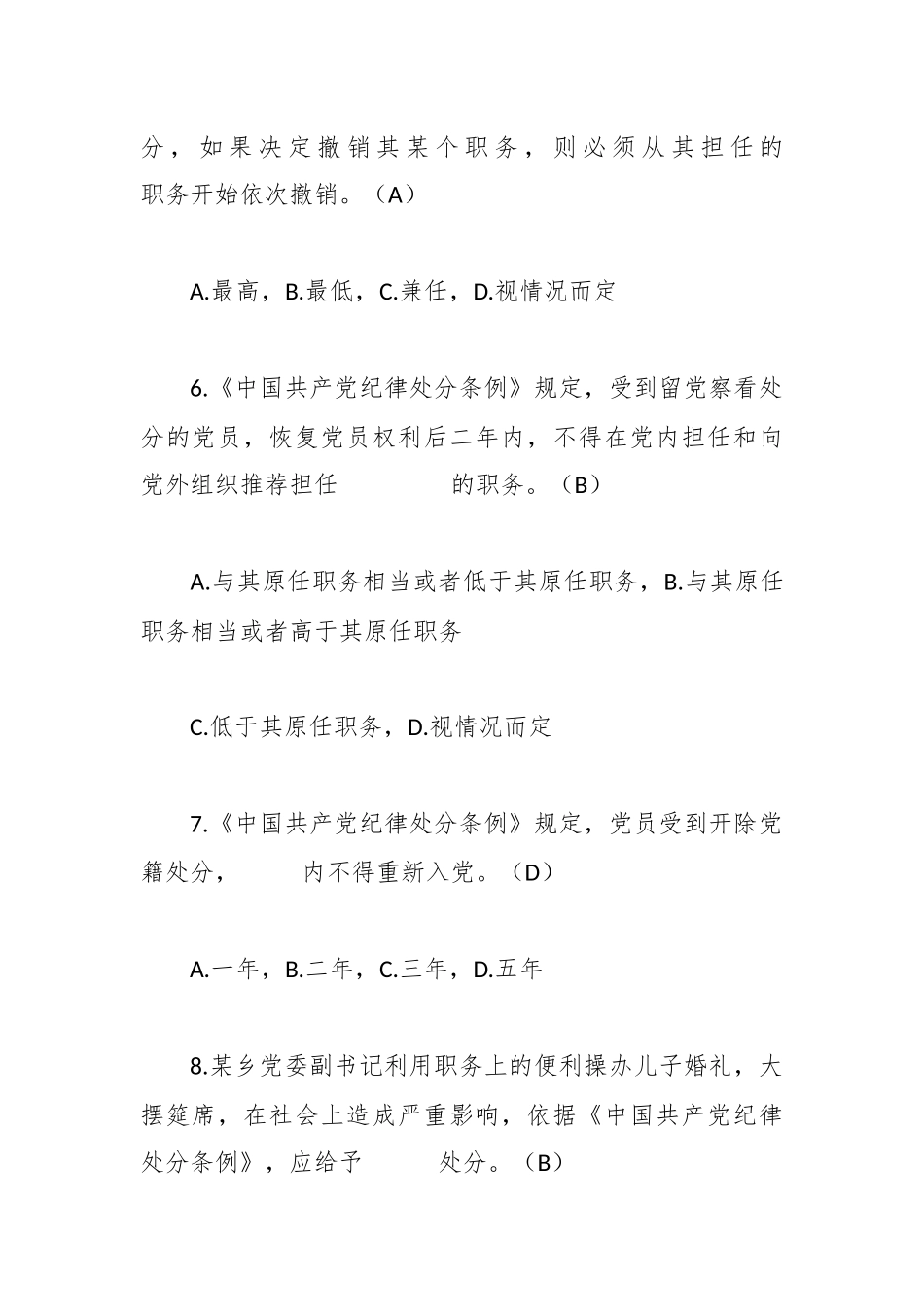 分，如果决定撤销其某个职务，则必须从其担任的职务开始依次撤销。（A）

A.最高，B.最低，C.兼任，D.视情况而定

6.《中国共产党纪律处分条例》规定，受到留党察看处分的党员，恢复党员权利后二年内，不得在党内担任和向党外组织推荐担任　　　　的职务。（B）

A.与其原任职务相当或者低于其原任职务，B.与其原任职务相当或者高于其原任职务

C.低于其原任职务，D.视情况而定

7.《中国共产党纪律处分条例》规定，党员受到开除党籍处分，　　　内不得重新入党。（D）

A.一年，B.二年，C.三年，D.五年

8.某乡党委副书记利用职务上的便利操办儿子婚礼，大摆筵席，在社会上造成严重影响，依据《中国共产党纪律处分条例》，应给予　　　处分。（B）